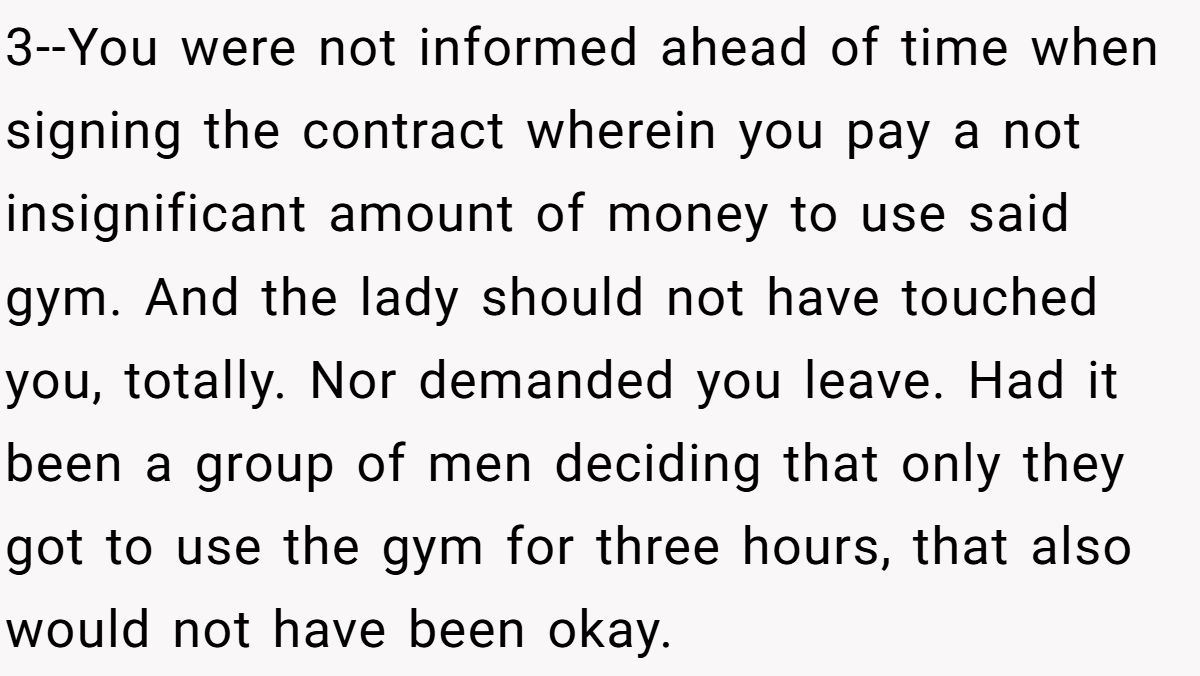 3--You were not informed ahead of time when signing the contract wherein you pay a not insignificant amount of money to use said gym. And the lady should not have touched you, totally. Nor demanded you leave. Had it been a group of men deciding that only they got to use the gym for three hours, that also would not have been okay.